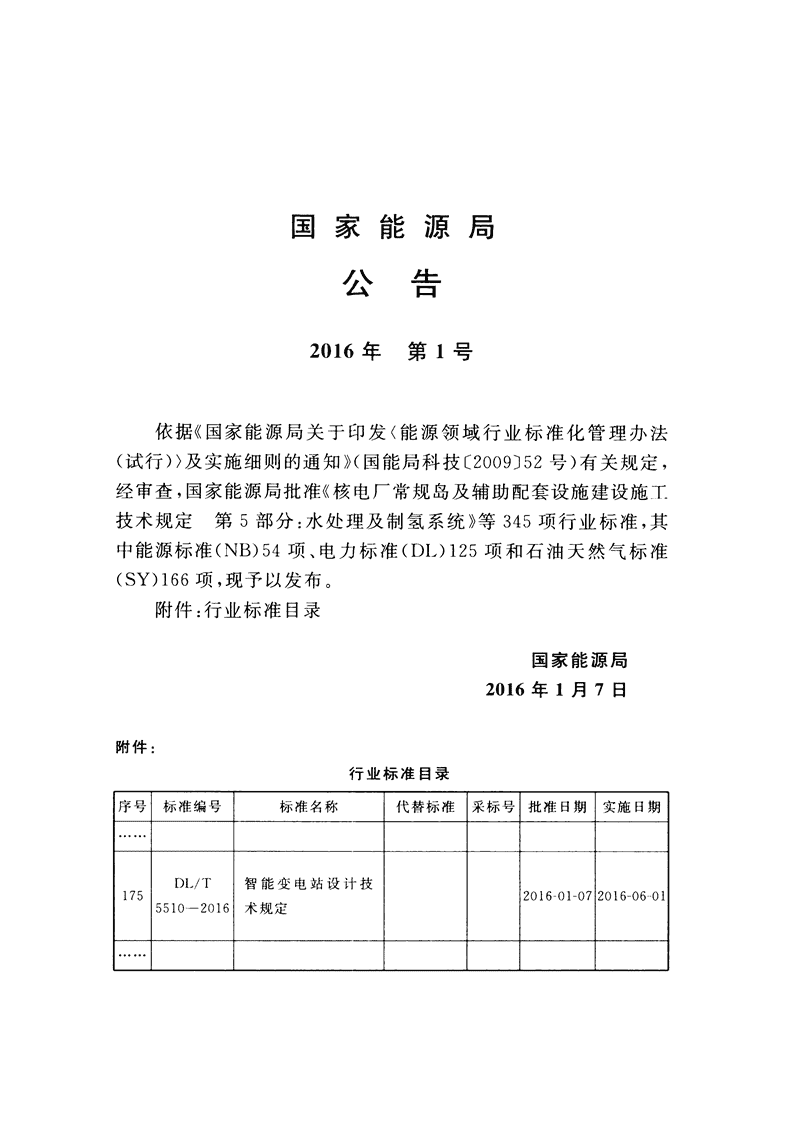 国家能源局

公告

2016年 第1号

依据《国家能源局关于印发〈能源领域行业标准化管理办法(试行)〉及实施细则的通知》(国能局科技〔2009〕52号)有关规定，经审查，国家能源局批准《核电厂常规岛及辅助配套设施建设施工技术规定 第5部分：水处理及制氢系统》等345项行业标准，其中能源标准(NB)54项、电力标准(DL)125项和石油天然气标准(SY)166项，现予以发布。

附件：行业标准目录

国家能源局
2016年1月7日

附件：

行业标准目录

| 序号 | 标准编号 | 标准名称 | 代替标准 | 采标号 | 批准日期 | 实施日期 |
|---|---|---|---|---|---|---|
| …… | | | | | | |
| 175 | DL/T 5510—2016 | 智能变电站设计技术规定 | | | 2016-01-07 | 2016-06-01 |
| …… | | | | | | |